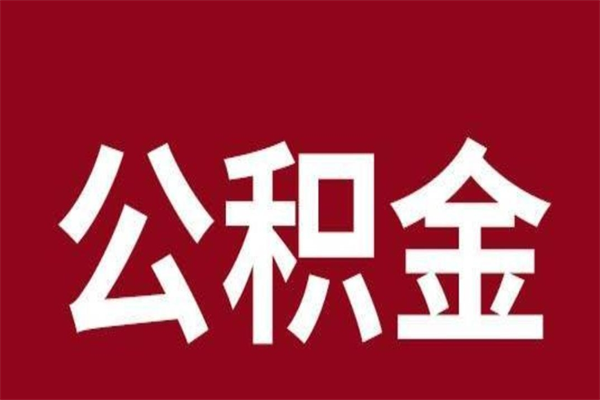 公积金